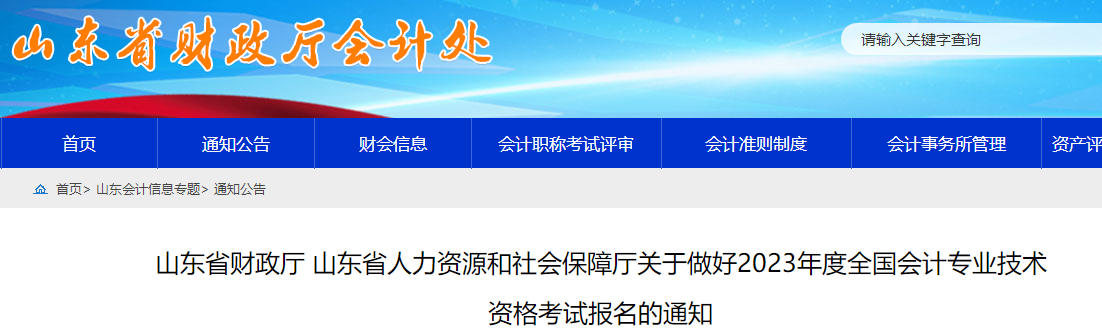 山东省财政厅会计处

请输入关键字查询

首页 通知公告 财会信息 会计职称考试评审 会计准则制度 会计事务所管理 资产评

首页> 山东会计信息专题> 通知公告

山东省财政厅 山东省人力资源和社会保障厅关于做好2023年度全国会计专业技术资格考试报名的通知